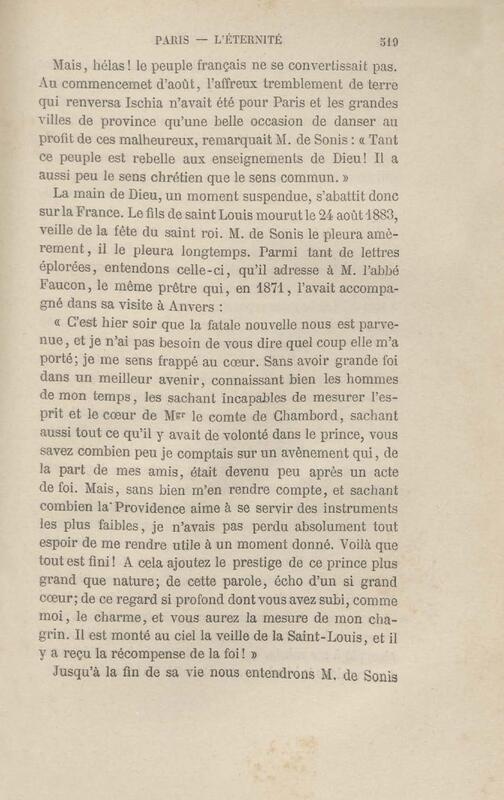 PARIS — L'ÉTERNITÉ 519

Mais, hélas! le peuple français ne se convertissait pas. Au commencemet d'août, l'affreux tremblement de terre qui renversa Ischia n'avait été pour Paris et les grandes villes de province qu'une belle occasion de danser au profit de ces malheureux, remarquait M. de Sonis : « Tant ce peuple est rebelle aux enseignements de Dieu! Il a aussi peu le sens chrétien que le sens commun. »

La main de Dieu, un moment suspendue, s'abattit donc sur la France. Le fils de saint Louis mourut le 24 août 1883, veille de la fête du saint roi. M. de Sonis le pleura amèrement, il le pleura longtemps. Parmi tant de lettres éplorées, entendons celle-ci, qu'il adresse à M. l'abbé Faucon, le même prêtre qui, en 1871, l'avait accompagné dans sa visite à Anvers :

« C'est hier soir que la fatale nouvelle nous est parvenue, et je n'ai pas besoin de vous dire quel coup elle m'a porté; je me sens frappé au cœur. Sans avoir grande foi dans un meilleur avenir, connaissant bien les hommes de mon temps, les sachant incapables de mesurer l'esprit et le cœur de Mgr le comte de Chambord, sachant aussi tout ce qu'il y avait de volonté dans le prince, vous savez combien peu je comptais sur un avènement qui, de la part de mes amis, était devenu peu après un acte de foi. Mais, sans bien m'en rendre compte, et sachant combien la Providence aime à se servir des instruments les plus faibles, je n'avais pas perdu absolument tout espoir de me rendre utile à un moment donné. Voilà que tout est fini! A cela ajoutez le prestige de ce prince plus grand que nature; de cette parole, écho d'un si grand cœur; de ce regard si profond dont vous avez subi, comme moi, le charme, et vous aurez la mesure de mon chagrin. Il est monté au ciel la veille de la Saint-Louis, et il y a reçu la récompense de la foi! »

Jusqu'à la fin de sa vie nous entendrons M. de Sonis